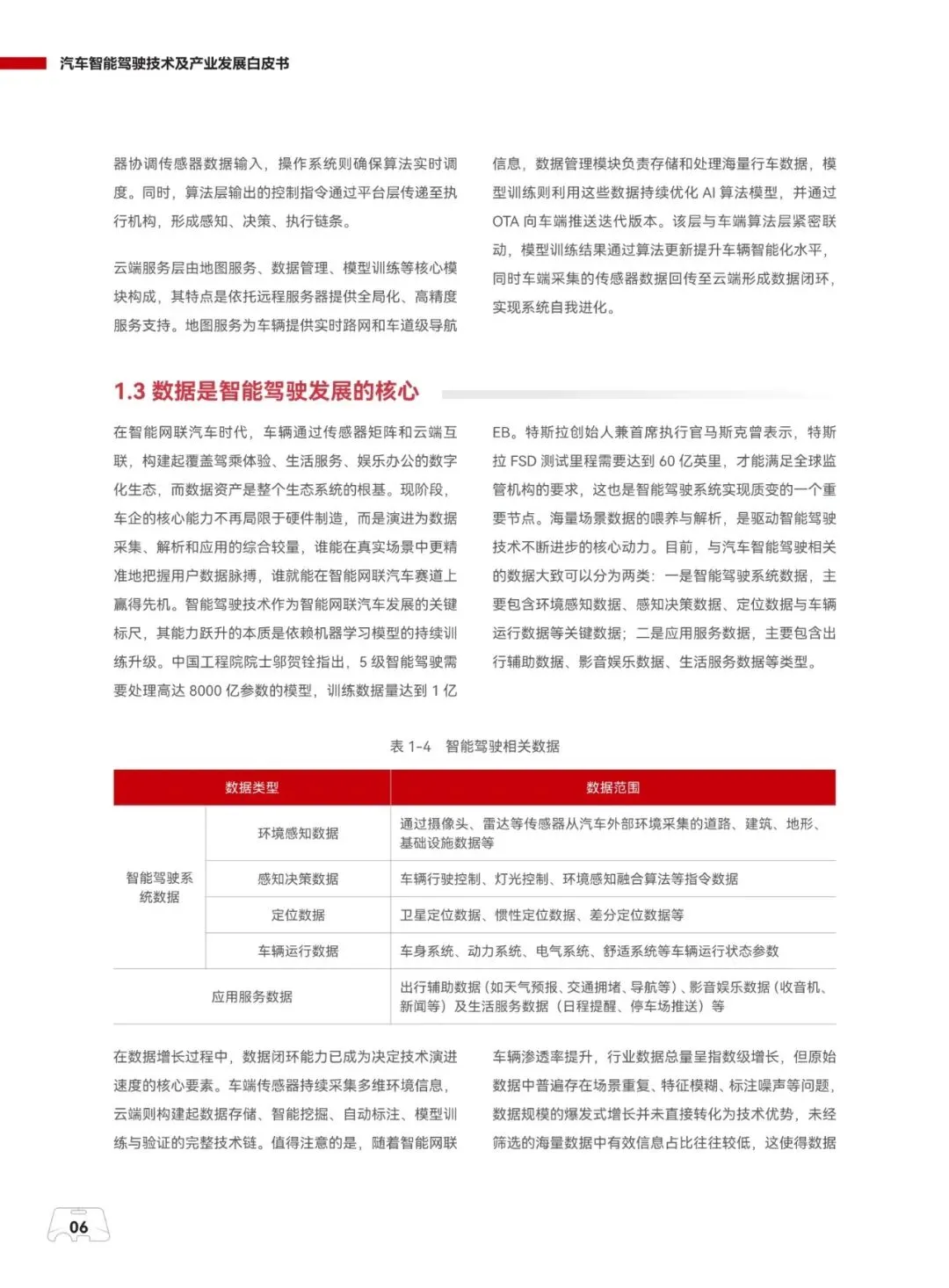 汽车智能驾驶技术及产业发展白皮书

器协调传感器数据输入，操作系统则确保算法实时调度。同时，算法层输出的控制指令通过平台层传递至执行机构，形成感知、决策、执行链条。

云端服务层由地图服务、数据管理、模型训练等核心模块构成，其特点是依托远程服务器提供全局化、高精度服务支持。地图服务为车辆提供实时路网和车道级导航信息，数据管理模块负责存储和处理海量行车数据，模型训练则利用这些数据持续优化 AI 算法模型，并通过 OTA 向车端推送迭代版本。该层与车端算法层紧密联动，模型训练结果通过算法更新提升车辆智能化水平，同时车端采集的传感器数据回传至云端形成数据闭环，实现系统自我进化。

1.3 数据是智能驾驶发展的核心

在智能网联汽车时代，车辆通过传感器矩阵和云端互联，构建起覆盖驾乘体验、生活服务、娱乐办公的数字化生态，而数据资产是整个生态系统的根基。现阶段，车企的核心能力不再局限于硬件制造，而是演进为数据采集、解析和应用的综合较量，谁能在真实场景中更精准地把握用户数据脉搏，谁就能在智能网联汽车赛道上赢得先机。智能驾驶技术作为智能网联汽车发展的关键标尺，其能力跃升的本质是依赖机器学习模型的持续训练升级。中国工程院院士邬贺铨指出，5 级智能驾驶需要处理高达 8000 亿参数的模型，训练数据量达到 1 亿 EB。特斯拉创始人兼首席执行官马斯克曾表示，特斯拉 FSD 测试里程需要达到 60 亿英里，才能满足全球监管机构的要求，这也是智能驾驶系统实现质变的一个重要节点。海量场景数据的喂养与解析，是驱动智能驾驶技术不断进步的核心动力。目前，与汽车智能驾驶相关的数据大致可以分为两类：一是智能驾驶系统数据，主要包含环境感知数据、感知决策数据、定位数据与车辆运行数据等关键数据；二是应用服务数据，主要包含出行辅助数据、影音娱乐数据、生活服务数据等类型。

表 1-4　智能驾驶相关数据

| 数据类型 | | 数据范围 |
|---|---|---|
| 智能驾驶系统数据 | 环境感知数据 | 通过摄像头、雷达等传感器从汽车外部环境采集的道路、建筑、地形、基础设施数据等 |
| | 感知决策数据 | 车辆行驶控制、灯光控制、环境感知融合算法等指令数据 |
| | 定位数据 | 卫星定位数据、惯性定位数据、差分定位数据等 |
| | 车辆运行数据 | 车身系统、动力系统、电气系统、舒适系统等车辆运行状态参数 |
| 应用服务数据 | | 出行辅助数据（如天气预报、交通拥堵、导航等）、影音娱乐数据（收音机、新闻等）及生活服务数据（日程提醒、停车场推送）等 |

在数据增长过程中，数据闭环能力已成为决定技术演进速度的核心要素。车端传感器持续采集多维环境信息，云端则构建起数据存储、智能挖掘、自动标注、模型训练与验证的完整技术链。值得注意的是，随着智能网联车辆渗透率提升，行业数据总量呈指数级增长，但原始数据中普遍存在场景重复、特征模糊、标注噪声等问题，数据规模的爆发式增长并未直接转化为技术优势，未经筛选的海量数据中有效信息占比往往较低，这使得数据

06